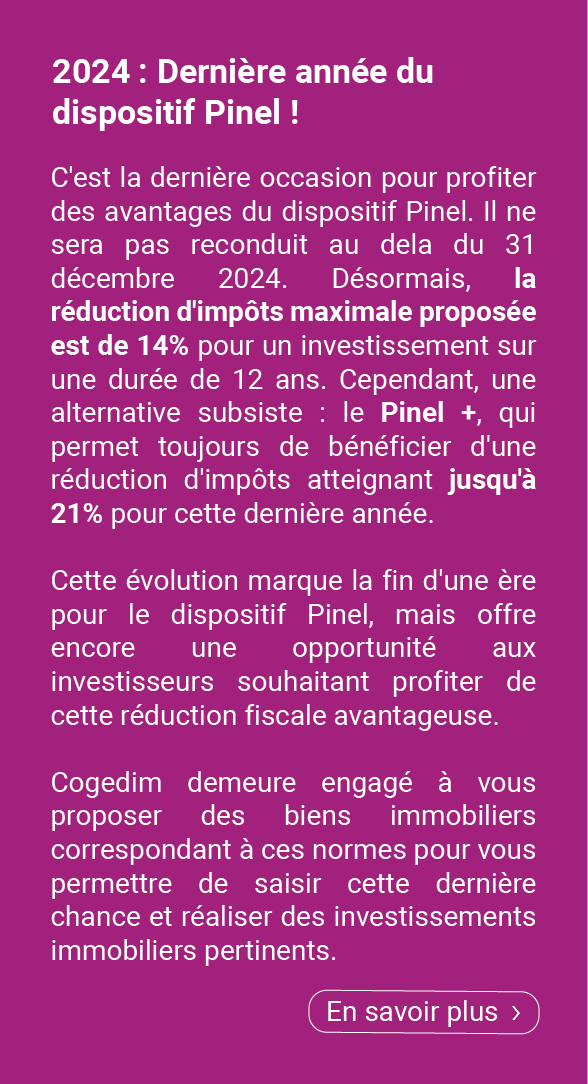 2024 : Dernière année du dispositif Pinel !

C'est la dernière occasion pour profiter des avantages du dispositif Pinel. Il ne sera pas reconduit au dela du 31 décembre 2024. Désormais, la réduction d'impôts maximale proposée est de 14% pour un investissement sur une durée de 12 ans. Cependant, une alternative subsiste : le Pinel +, qui permet toujours de bénéficier d'une réduction d'impôts atteignant jusqu'à 21% pour cette dernière année.

Cette évolution marque la fin d'une ère pour le dispositif Pinel, mais offre encore une opportunité aux investisseurs souhaitant profiter de cette réduction fiscale avantageuse.

Cogedim demeure engagé à vous proposer des biens immobiliers correspondant à ces normes pour vous permettre de saisir cette dernière chance et réaliser des investissements immobiliers pertinents.

En savoir plus ›